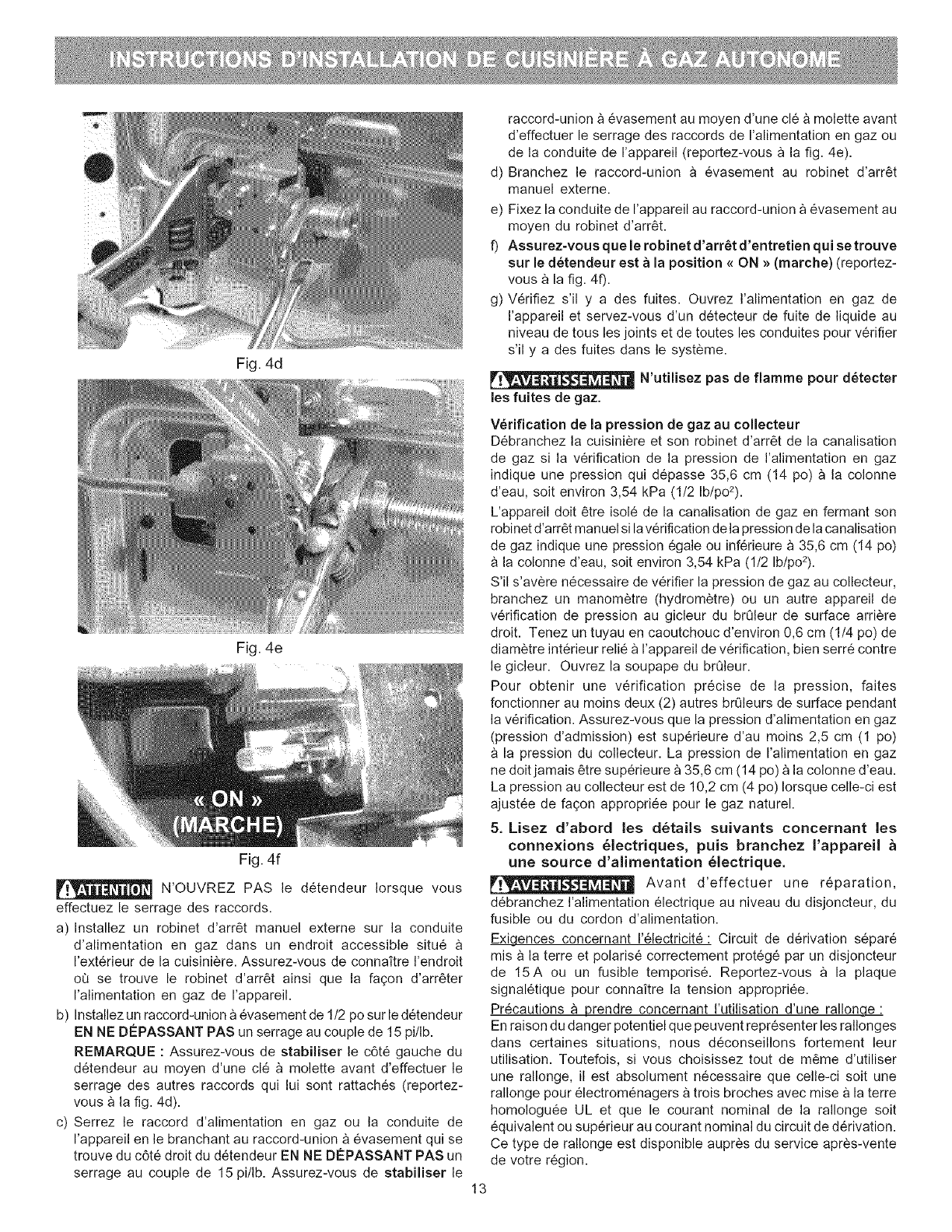 INSTRUCTIONS D'INSTALLATION DE CUISINIÈRE À GAZ AUTONOME

Fig. 4d

Fig. 4e

« ON »
(MARCHE)

Fig. 4f

ATTENTION N'OUVREZ PAS le détendeur lorsque vous effectuez le serrage des raccords.

a) Installez un robinet d'arrêt manuel externe sur la conduite d'alimentation en gaz dans un endroit accessible situé à l'extérieur de la cuisinière. Assurez-vous de connaître l'endroit où se trouve le robinet d'arrêt ainsi que la façon d'arrêter l'alimentation en gaz de l'appareil.

b) Installez un raccord-union à évasement de 1/2 po sur le détendeur EN NE DÉPASSANT PAS un serrage au couple de 15 pi/lb.

REMARQUE : Assurez-vous de stabiliser le côté gauche du détendeur au moyen d'une clé à molette avant d'effectuer le serrage des autres raccords qui lui sont rattachés (reportez-vous à la fig. 4d).

c) Serrez le raccord d'alimentation en gaz ou la conduite de l'appareil en le branchant au raccord-union à évasement qui se trouve du côté droit du détendeur EN NE DÉPASSANT PAS un serrage au couple de 15 pi/lb. Assurez-vous de stabiliser le raccord-union à évasement au moyen d'une clé à molette avant d'effectuer le serrage des raccords de l'alimentation en gaz ou de la conduite de l'appareil (reportez-vous à la fig. 4e).

d) Branchez le raccord-union à évasement au robinet d'arrêt manuel externe.

e) Fixez la conduite de l'appareil au raccord-union à évasement au moyen du robinet d'arrêt.

f) Assurez-vous que le robinet d'arrêt d'entretien qui se trouve sur le détendeur est à la position « ON » (marche) (reportez-vous à la fig. 4f).

g) Vérifiez s'il y a des fuites. Ouvrez l'alimentation en gaz de l'appareil et servez-vous d'un détecteur de fuite de liquide au niveau de tous les joints et de toutes les conduites pour vérifier s'il y a des fuites dans le système.

AVERTISSEMENT N'utilisez pas de flamme pour détecter les fuites de gaz.

Vérification de la pression de gaz au collecteur
Débranchez la cuisinière et son robinet d'arrêt de la canalisation de gaz si la vérification de la pression de l'alimentation en gaz indique une pression qui dépasse 35,6 cm (14 po) à la colonne d'eau, soit environ 3,54 kPa (1/2 lb/po$^2$).

L'appareil doit être isolé de la canalisation de gaz en fermant son robinet d'arrêt manuel si la vérification de la pression de la canalisation de gaz indique une pression égale ou inférieure à 35,6 cm (14 po) à la colonne d'eau, soit environ 3,54 kPa (1/2 lb/po$^2$).

S'il s'avère nécessaire de vérifier la pression de gaz au collecteur, branchez un manomètre (hydromètre) ou un autre appareil de vérification de pression au gicleur du brûleur de surface arrière droit. Tenez un tuyau en caoutchouc d'environ 0,6 cm (1/4 po) de diamètre intérieur relié à l'appareil de vérification, bien serré contre le gicleur. Ouvrez la soupape du brûleur.

Pour obtenir une vérification précise de la pression, faites fonctionner au moins deux (2) autres brûleurs de surface pendant la vérification. Assurez-vous que la pression d'alimentation en gaz (pression d'admission) est supérieure d'au moins 2,5 cm (1 po) à la pression du collecteur. La pression de l'alimentation en gaz ne doit jamais être supérieure à 35,6 cm (14 po) à la colonne d'eau. La pression au collecteur est de 10,2 cm (4 po) lorsque celle-ci est ajustée de façon appropriée pour le gaz naturel.

5. Lisez d'abord les détails suivants concernant les connexions électriques, puis branchez l'appareil à une source d'alimentation électrique.

AVERTISSEMENT Avant d'effectuer une réparation, débranchez l'alimentation électrique au niveau du disjoncteur, du fusible ou du cordon d'alimentation.

Exigences concernant l'électricité : Circuit de dérivation séparé mis à la terre et polarisé correctement protégé par un disjoncteur de 15 A ou un fusible temporisé. Reportez-vous à la plaque signalétique pour connaître la tension appropriée.

Précautions à prendre concernant l'utilisation d'une rallonge :
En raison du danger potentiel que peuvent représenter les rallonges dans certaines situations, nous déconseillons fortement leur utilisation. Toutefois, si vous choisissez tout de même d'utiliser une rallonge, il est absolument nécessaire que celle-ci soit une rallonge pour électroménagers à trois broches avec mise à la terre homologuée UL et que le courant nominal de la rallonge soit équivalent ou supérieur au courant nominal du circuit de dérivation. Ce type de rallonge est disponible auprès du service après-vente de votre région.

13